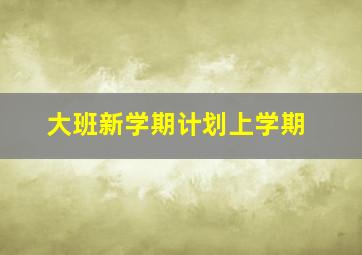 大班新学期计划上学期